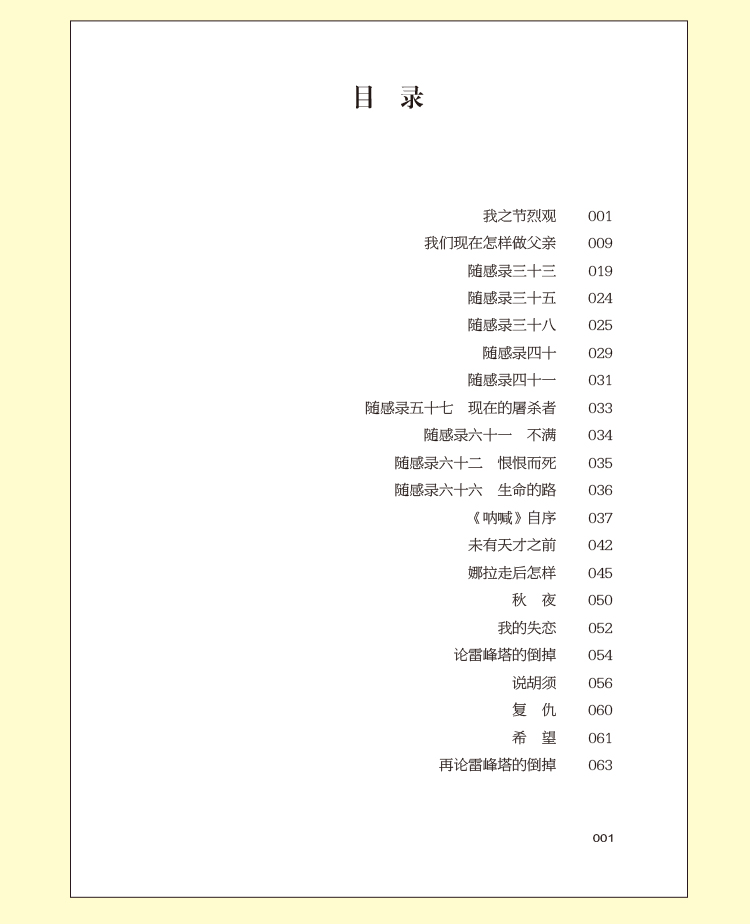 目 录

我之节烈观 001
我们现在怎样做父亲 009
随感录三十三 019
随感录三十五 024
随感录三十八 025
随感录四十 029
随感录四十一 031
随感录五十七 现在的屠杀者 033
随感录六十一 不满 034
随感录六十二 恨恨而死 035
随感录六十六 生命的路 036
《呐喊》自序 037
未有天才之前 042
娜拉走后怎样 045
秋 夜 050
我的失恋 052
论雷峰塔的倒掉 054
说胡须 056
复 仇 060
希 望 061
再论雷峰塔的倒掉 063

001